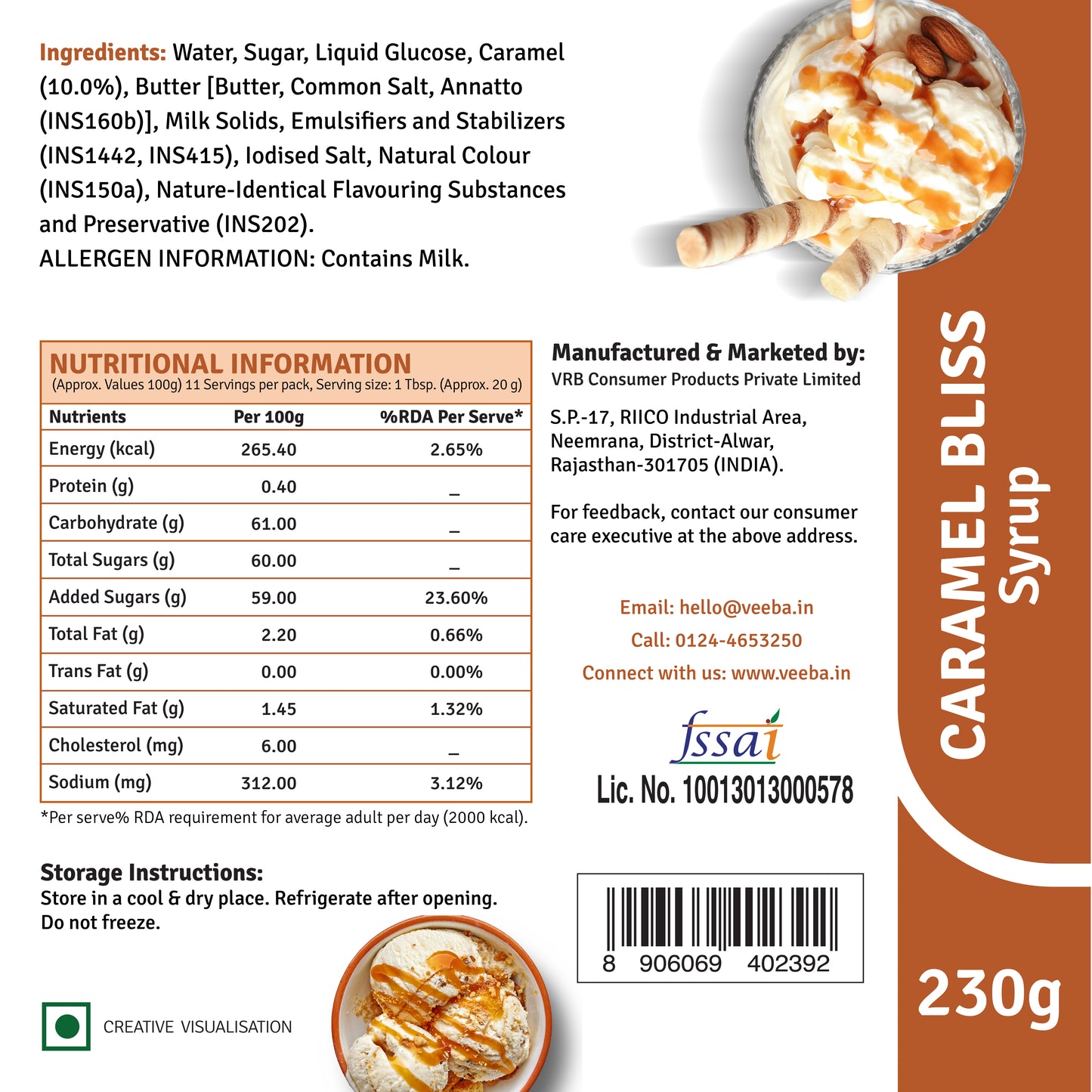 Ingredients: Water, Sugar, Liquid Glucose, Caramel (10.0%), Butter [Butter, Common Salt, Annatto (INS160b)], Milk Solids, Emulsifiers and Stabilizers (INS1442, INS415), Iodised Salt, Natural Colour (INS150a), Nature-Identical Flavouring Substances and Preservative (INS202).
ALLERGEN INFORMATION: Contains Milk.

NUTRITIONAL INFORMATION
(Approx. Values 100g) 11 Servings per pack, Serving size: 1 Tbsp. (Approx. 20 g)

| Nutrients | Per 100g | %RDA Per Serve* |
|---|---|---|
| Energy (kcal) | 265.40 | 2.65% |
| Protein (g) | 0.40 | _ |
| Carbohydrate (g) | 61.00 | _ |
| Total Sugars (g) | 60.00 | _ |
| Added Sugars (g) | 59.00 | 23.60% |
| Total Fat (g) | 2.20 | 0.66% |
| Trans Fat (g) | 0.00 | 0.00% |
| Saturated Fat (g) | 1.45 | 1.32% |
| Cholesterol (mg) | 6.00 | _ |
| Sodium (mg) | 312.00 | 3.12% |

*Per serve% RDA requirement for average adult per day (2000 kcal).

Storage Instructions:
Store in a cool & dry place. Refrigerate after opening.
Do not freeze.

CREATIVE VISUALISATION

Manufactured & Marketed by:
VRB Consumer Products Private Limited

S.P.-17, RIICO Industrial Area, Neemrana, District-Alwar, Rajasthan-301705 (INDIA).

For feedback, contact our consumer care executive at the above address.

Email: hello@veeba.in
Call: 0124-4653250
Connect with us: www.veeba.in

fssai
Lic. No. 10013013000578

8 906069 402392

CARAMEL BLISS
Syrup

230g